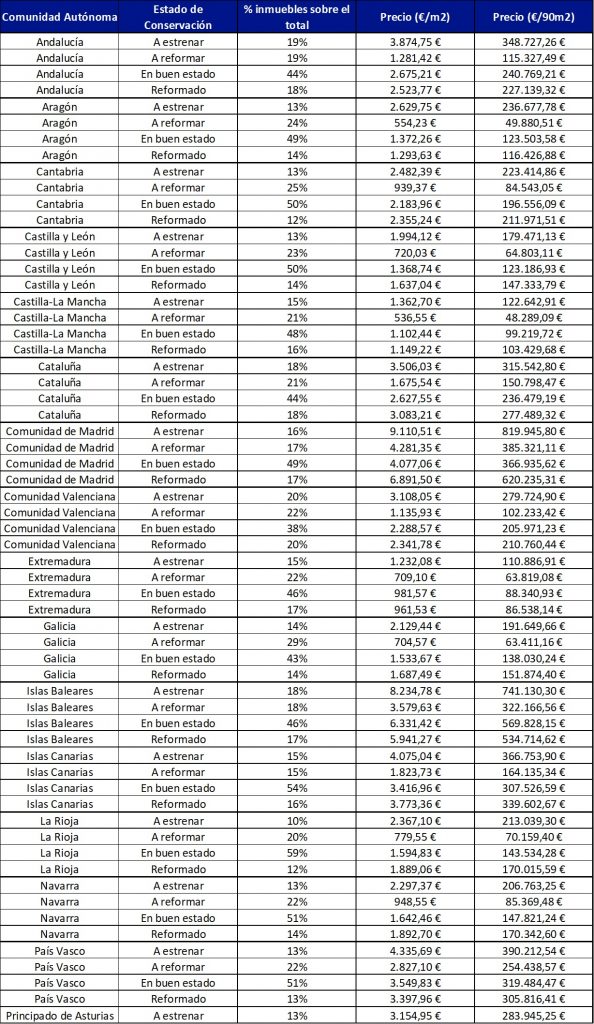 | Comunidad Autónoma | Estado de Conservación | % inmuebles sobre el total | Precio (€/m2) | Precio (€/90m2) |
|---|---|---|---|---|
| Andalucía | A estrenar | 19% | 3.874,75 € | 348.727,26 € |
| Andalucía | A reformar | 19% | 1.281,42 € | 115.327,49 € |
| Andalucía | En buen estado | 44% | 2.675,21 € | 240.769,21 € |
| Andalucía | Reformado | 18% | 2.523,77 € | 227.139,32 € |
| Aragón | A estrenar | 13% | 2.629,75 € | 236.677,78 € |
| Aragón | A reformar | 24% | 554,23 € | 49.880,51 € |
| Aragón | En buen estado | 49% | 1.372,26 € | 123.503,58 € |
| Aragón | Reformado | 14% | 1.293,63 € | 116.426,88 € |
| Cantabria | A estrenar | 13% | 2.482,39 € | 223.414,86 € |
| Cantabria | A reformar | 25% | 939,37 € | 84.543,05 € |
| Cantabria | En buen estado | 50% | 2.183,96 € | 196.556,09 € |
| Cantabria | Reformado | 12% | 2.355,24 € | 211.971,51 € |
| Castilla y León | A estrenar | 13% | 1.994,12 € | 179.471,13 € |
| Castilla y León | A reformar | 23% | 720,03 € | 64.803,11 € |
| Castilla y León | En buen estado | 50% | 1.368,74 € | 123.186,93 € |
| Castilla y León | Reformado | 14% | 1.637,04 € | 147.333,79 € |
| Castilla-La Mancha | A estrenar | 15% | 1.362,70 € | 122.642,91 € |
| Castilla-La Mancha | A reformar | 21% | 536,55 € | 48.289,09 € |
| Castilla-La Mancha | En buen estado | 48% | 1.102,44 € | 99.219,72 € |
| Castilla-La Mancha | Reformado | 16% | 1.149,22 € | 103.429,68 € |
| Cataluña | A estrenar | 18% | 3.506,03 € | 315.542,80 € |
| Cataluña | A reformar | 21% | 1.675,54 € | 150.798,47 € |
| Cataluña | En buen estado | 44% | 2.627,55 € | 236.479,19 € |
| Cataluña | Reformado | 18% | 3.083,21 € | 277.489,32 € |
| Comunidad de Madrid | A estrenar | 16% | 9.110,51 € | 819.945,80 € |
| Comunidad de Madrid | A reformar | 17% | 4.281,35 € | 385.321,11 € |
| Comunidad de Madrid | En buen estado | 49% | 4.077,06 € | 366.935,62 € |
| Comunidad de Madrid | Reformado | 17% | 6.891,50 € | 620.235,31 € |
| Comunidad Valenciana | A estrenar | 20% | 3.108,05 € | 279.724,90 € |
| Comunidad Valenciana | A reformar | 22% | 1.135,93 € | 102.233,42 € |
| Comunidad Valenciana | En buen estado | 38% | 2.288,57 € | 205.971,23 € |
| Comunidad Valenciana | Reformado | 20% | 2.341,78 € | 210.760,44 € |
| Extremadura | A estrenar | 15% | 1.232,08 € | 110.886,91 € |
| Extremadura | A reformar | 22% | 709,10 € | 63.819,08 € |
| Extremadura | En buen estado | 46% | 981,57 € | 88.340,93 € |
| Extremadura | Reformado | 17% | 961,53 € | 86.538,14 € |
| Galicia | A estrenar | 14% | 2.129,44 € | 191.649,66 € |
| Galicia | A reformar | 29% | 704,57 € | 63.411,16 € |
| Galicia | En buen estado | 43% | 1.533,67 € | 138.030,24 € |
| Galicia | Reformado | 14% | 1.687,49 € | 151.874,40 € |
| Islas Baleares | A estrenar | 18% | 8.234,78 € | 741.130,30 € |
| Islas Baleares | A reformar | 18% | 3.579,63 € | 322.166,56 € |
| Islas Baleares | En buen estado | 46% | 6.331,42 € | 569.828,15 € |
| Islas Baleares | Reformado | 17% | 5.941,27 € | 534.714,62 € |
| Islas Canarias | A estrenar | 15% | 4.075,04 € | 366.753,90 € |
| Islas Canarias | A reformar | 15% | 1.823,73 € | 164.135,34 € |
| Islas Canarias | En buen estado | 54% | 3.416,96 € | 307.526,59 € |
| Islas Canarias | Reformado | 16% | 3.773,36 € | 339.602,67 € |
| La Rioja | A estrenar | 10% | 2.367,10 € | 213.039,30 € |
| La Rioja | A reformar | 20% | 779,55 € | 70.159,40 € |
| La Rioja | En buen estado | 59% | 1.594,83 € | 143.534,28 € |
| La Rioja | Reformado | 12% | 1.889,06 € | 170.015,59 € |
| Navarra | A estrenar | 13% | 2.297,37 € | 206.763,25 € |
| Navarra | A reformar | 22% | 948,55 € | 85.369,48 € |
| Navarra | En buen estado | 51% | 1.642,46 € | 147.821,24 € |
| Navarra | Reformado | 14% | 1.892,70 € | 170.342,60 € |
| País Vasco | A estrenar | 13% | 4.335,69 € | 390.212,54 € |
| País Vasco | A reformar | 22% | 2.827,10 € | 254.438,57 € |
| País Vasco | En buen estado | 51% | 3.549,83 € | 319.484,47 € |
| País Vasco | Reformado | 13% | 3.397,96 € | 305.816,41 € |
| Principado de Asturias | A estrenar | 13% | 3.154,95 € | 283.945,25 € |